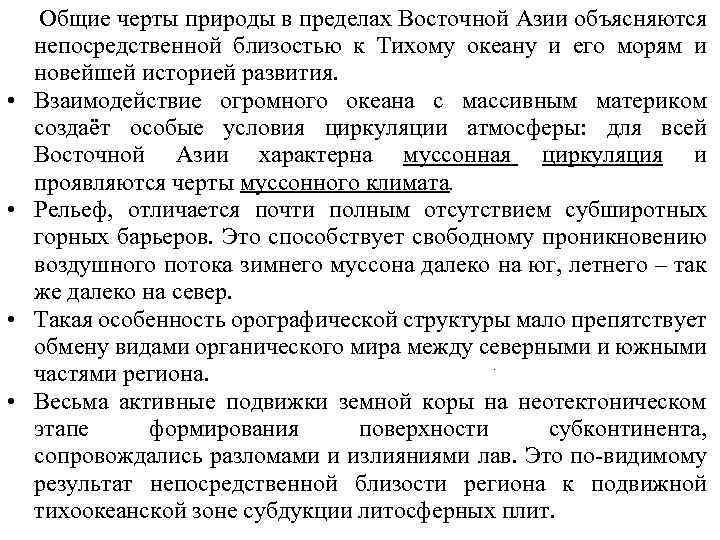 Общие черты природы в пределах Восточной Азии объясняются непосредственной близостью к Тихому океану и его морям и новейшей историей развития.

• Взаимодействие огромного океана с массивным материком создаёт особые условия циркуляции атмосферы: для всей Восточной Азии характерна муссонная циркуляция и проявляются черты муссонного климата.

• Рельеф, отличается почти полным отсутствием субширотных горных барьеров. Это способствует свободному проникновению воздушного потока зимнего муссона далеко на юг, летнего – так же далеко на север.

• Такая особенность орографической структуры мало препятствует обмену видами органического мира между северными и южными частями региона.

• Весьма активные подвижки земной коры на неотектоническом этапе формирования поверхности субконтинента, сопровождались разломами и излияниями лав. Это по-видимому результат непосредственной близости региона к подвижной тихоокеанской зоне субдукции литосферных плит.